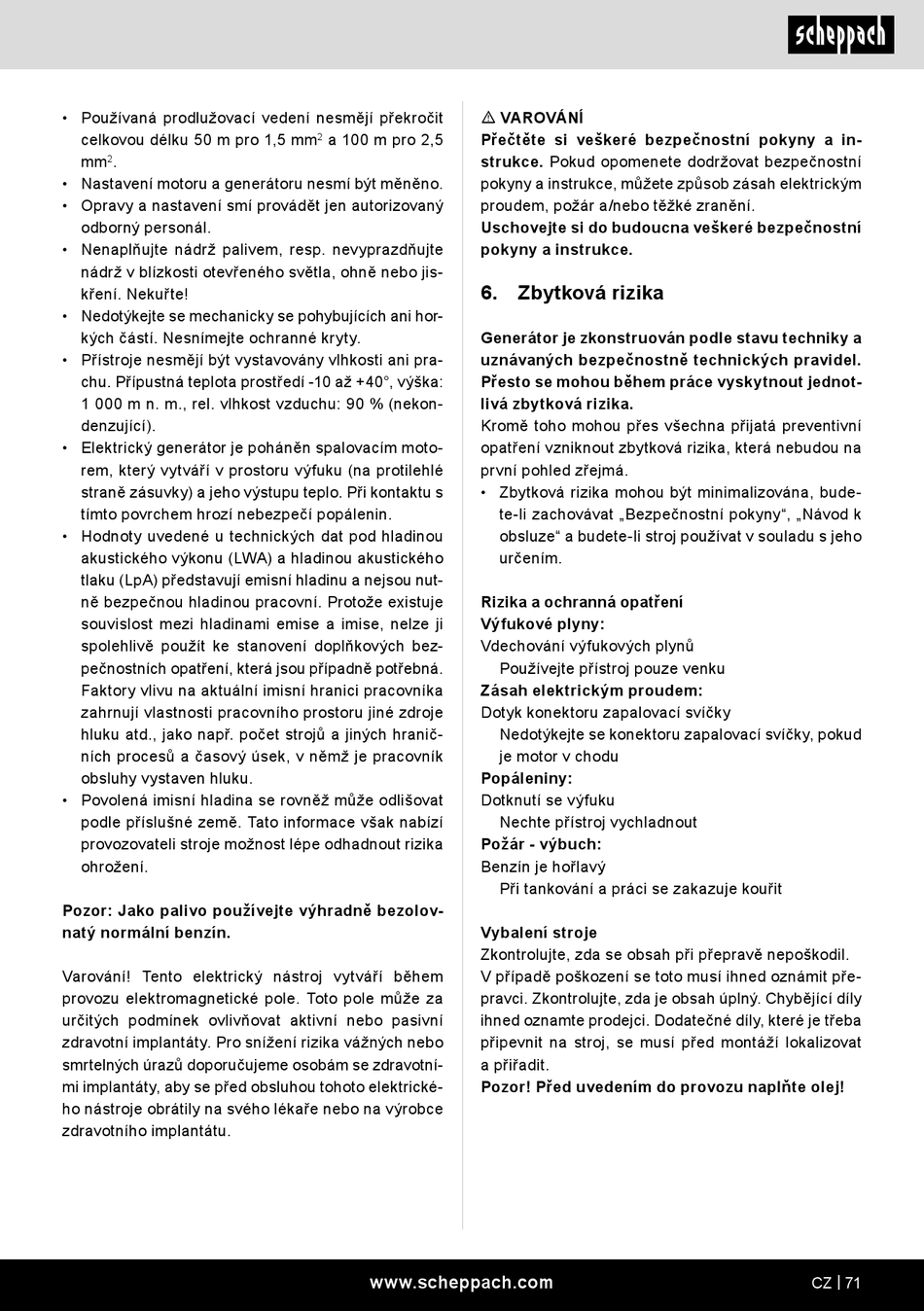 scheppach

• Používaná prodlužovací vedení nesmějí překročit celkovou délku 50 m pro 1,5 mm$^2$ a 100 m pro 2,5 mm$^2$.
• Nastavení motoru a generátoru nesmí být měněno.
• Opravy a nastavení smí provádět jen autorizovaný odborný personál.
• Nenaplňujte nádrž palivem, resp. nevyprazdňujte nádrž v blízkosti otevřeného světla, ohně nebo jiskření. Nekuřte!
• Nedotýkejte se mechanicky se pohybujících ani horkých částí. Nesnímejte ochranné kryty.
• Přístroje nesmějí být vystavovány vlhkosti ani prachu. Přípustná teplota prostředí -10 až +40°, výška: 1 000 m n. m., rel. vlhkost vzduchu: 90 % (nekondenzující).
• Elektrický generátor je poháněn spalovacím motorem, který vytváří v prostoru výfuku (na protilehlé straně zásuvky) a jeho výstupu teplo. Při kontaktu s tímto povrchem hrozí nebezpečí popálenin.
• Hodnoty uvedené u technických dat pod hladinou akustického výkonu (LWA) a hladinou akustického tlaku (LpA) představují emisní hladinu a nejsou nutně bezpečnou hladinou pracovní. Protože existuje souvislost mezi hladinami emise a imise, nelze ji spolehlivě použít ke stanovení doplňkových bezpečnostních opatření, která jsou případně potřebná. Faktory vlivu na aktuální imisní hranici pracovníka zahrnují vlastnosti pracovního prostoru jiné zdroje hluku atd., jako např. počet strojů a jiných hraničních procesů a časový úsek, v němž je pracovník obsluhy vystaven hluku.
• Povolená imisní hladina se rovněž může odlišovat podle příslušné země. Tato informace však nabízí provozovateli stroje možnost lépe odhadnout rizika ohrožení.

Pozor: Jako palivo používejte výhradně bezolovnatý normální benzín.

Varování! Tento elektrický nástroj vytváří během provozu elektromagnetické pole. Toto pole může za určitých podmínek ovlivňovat aktivní nebo pasivní zdravotní implantáty. Pro snížení rizika vážných nebo smrtelných úrazů doporučujeme osobám se zdravotními implantáty, aby se před obsluhou tohoto elektrického nástroje obrátily na svého lékaře nebo na výrobce zdravotního implantátu.

⚠ VAROVÁNÍ
Přečtěte si veškeré bezpečnostní pokyny a instrukce. Pokud opomenete dodržovat bezpečnostní pokyny a instrukce, můžete způsob zásah elektrickým proudem, požár a/nebo těžké zranění.
Uschovejte si do budoucna veškeré bezpečnostní pokyny a instrukce.

6. Zbytková rizika

Generátor je zkonstruován podle stavu techniky a uznávaných bezpečnostně technických pravidel. Přesto se mohou během práce vyskytnout jednotlivá zbytková rizika.
Kromě toho mohou přes všechna přijatá preventivní opatření vzniknout zbytková rizika, která nebudou na první pohled zřejmá.
• Zbytková rizika mohou být minimalizována, budete-li zachovávat „Bezpečnostní pokyny“, „Návod k obsluze“ a budete-li stroj používat v souladu s jeho určením.

Rizika a ochranná opatření
Výfukové plyny:
Vdechování výfukových plynů
Používejte přístroj pouze venku
Zásah elektrickým proudem:
Dotyk konektoru zapalovací svíčky
Nedotýkejte se konektoru zapalovací svíčky, pokud je motor v chodu
Popáleniny:
Dotknutí se výfuku
Nechte přístroj vychladnout
Požár - výbuch:
Benzín je hořlavý
Při tankování a práci se zakazuje kouřit

Vybalení stroje
Zkontrolujte, zda se obsah při přepravě nepoškodil. V případě poškození se toto musí ihned oznámit přepravci. Zkontrolujte, zda je obsah úplný. Chybějící díly ihned oznamte prodejci. Dodatečné díly, které je třeba připevnit na stroj, se musí před montáží lokalizovat a přiřadit.
Pozor! Před uvedením do provozu naplňte olej!

www.scheppach.com CZ | 71